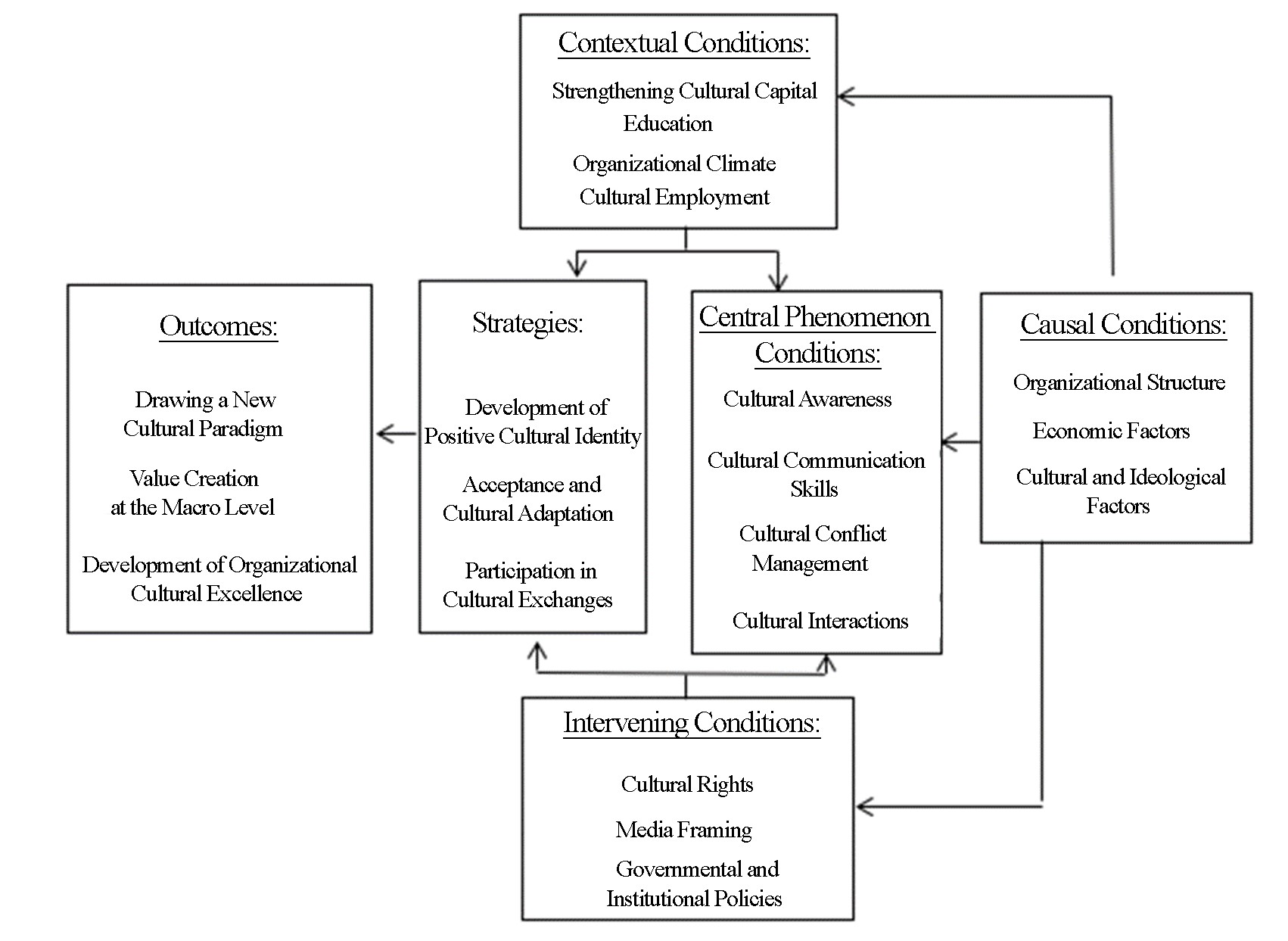 Contextual Conditions:

Strengthening Cultural Capital Education

Organizational Climate

Cultural Employment

Outcomes:

Drawing a New Cultural Paradigm

Value Creation at the Macro Level

Development of Organizational Cultural Excellence

Strategies:

Development of Positive Cultural Identity

Acceptance and Cultural Adaptation

Participation in Cultural Exchanges

Central Phenomenon Conditions:

Cultural Awareness

Cultural Communication Skills

Cultural Conflict Management

Cultural Interactions

Causal Conditions:

Organizational Structure

Economic Factors

Cultural and Ideological Factors

Intervening Conditions:

Cultural Rights

Media Framing

Governmental and Institutional Policies